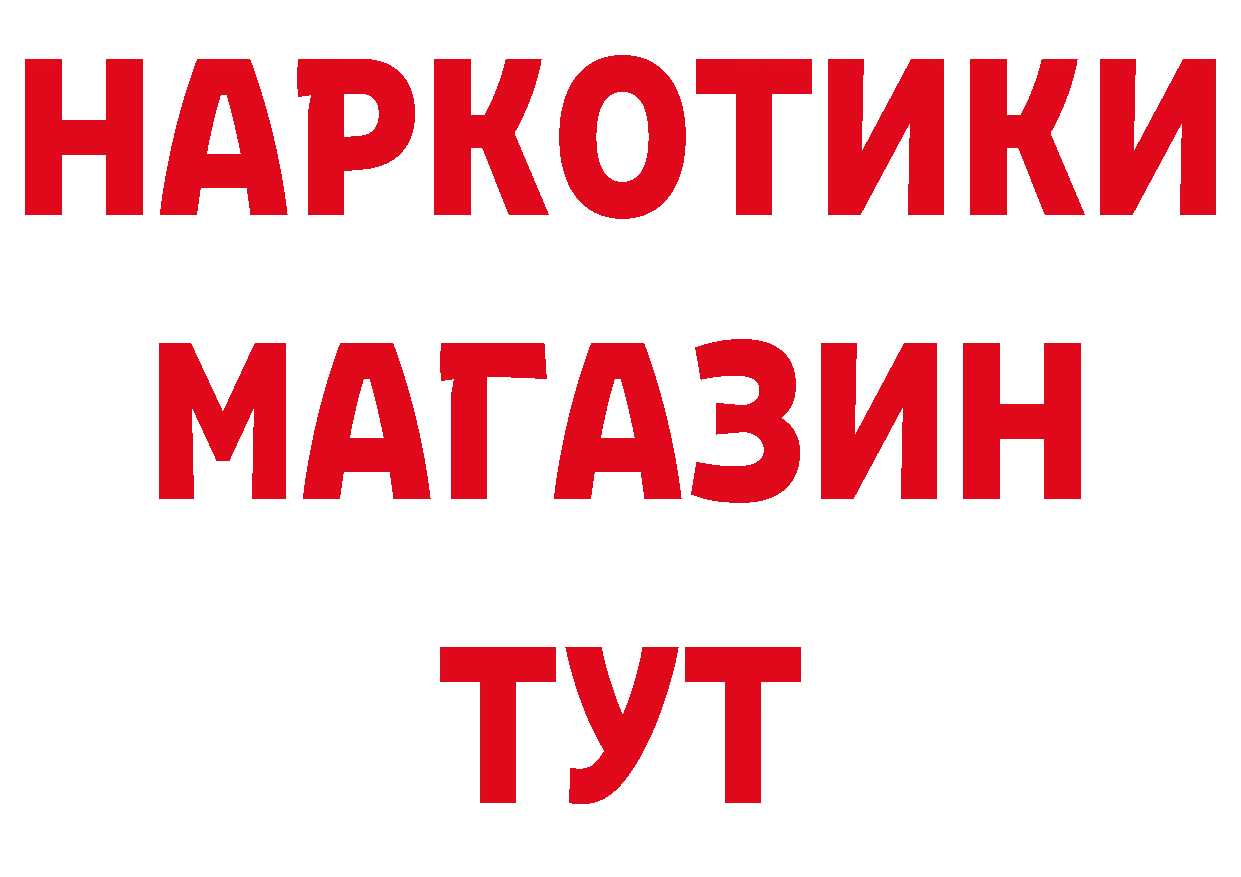 НАРКОТИКИ
МАГАЗИН
ТУТ